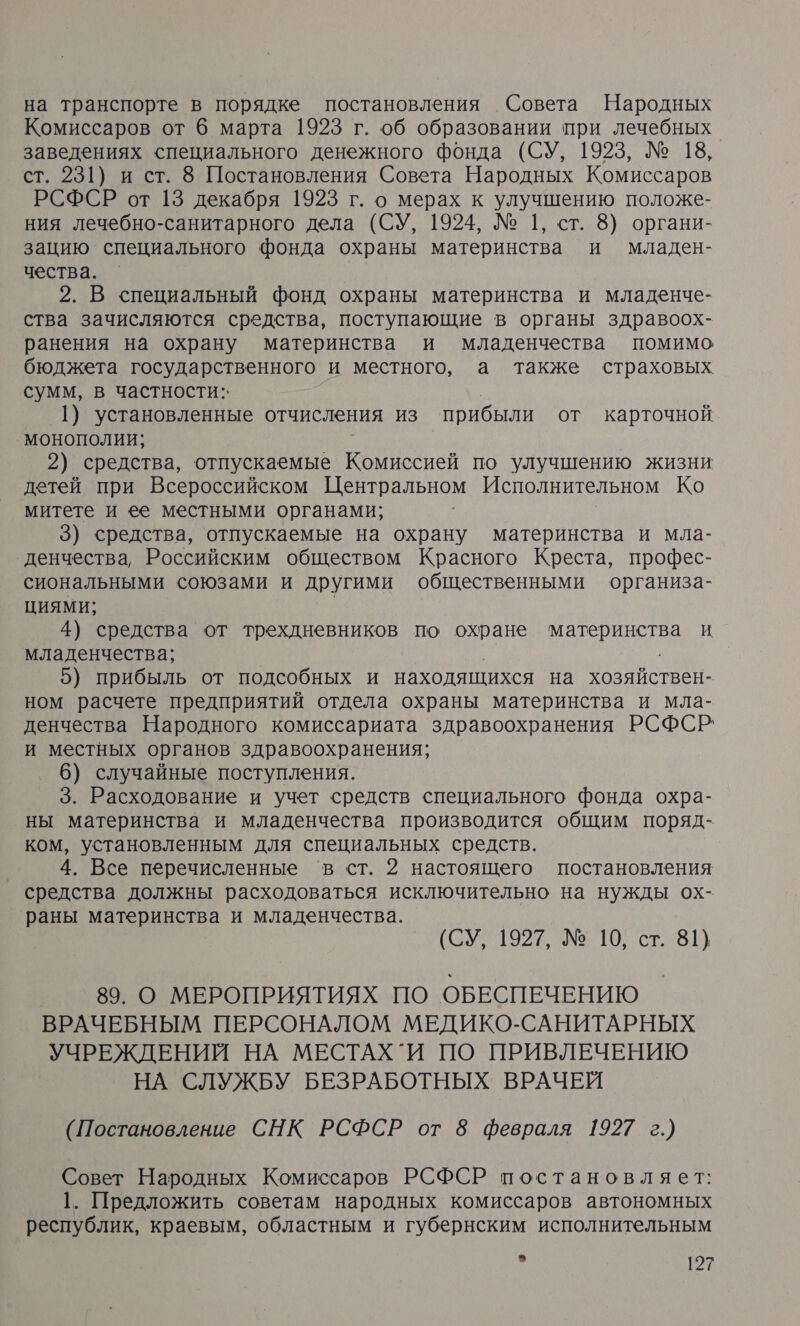 на транспорте в порядке постановления Совета Народных Комиссаров от 6 марта 1923 г. об образовании при лечебных заведениях специального денежного фонда (СУ, 1923, № 18, ст. 231) и ст. 8 Постановления Совета Народных Комиссаров РСФСР от 13 декабря 1923 г. о мерах к улучшению положения лечебно-санитарного дела (СУ, 1924, № 1, ст. 8) организацию специального фонда охраны материнства и младенчества.

2. В специальный фонд охраны материнства и младенчества зачисляются средства, поступающие в органы здравоохранения на охрану материнства и младенчества помимо бюджета государственного и местного, а также страховых сумм, в частности:

1) установленные отчисления из прибыли от карточной монополии;

2) средства, отпускаемые Комиссией по улучшению жизни детей при Всероссийском Центральном Исполнительном Ко митете и ее местными органами;

3) средства, отпускаемые на охрану материнства и младенчества, Российским обществом Красного Креста, профессиональными союзами и другими общественными организациями;

4) средства от трехдневников по охране материнства и младенчества;

5) прибыль от подсобных и находящихся на хозяйственном расчете предприятий отдела охраны материнства и младенчества Народного комиссариата здравоохранения РСФСР и местных органов здравоохранения;

6) случайные поступления.

3. Расходование и учет средств специального фонда охраны материнства и младенчества производится общим порядком, установленным для специальных средств.

4. Все перечисленные в ст. 2 настоящего постановления средства должны расходоваться исключительно на нужды охраны материнства и младенчества.

(СУ, 1927, № 10, ст. 81)

89. О МЕРОПРИЯТИЯХ ПО ОБЕСПЕЧЕНИЮ ВРАЧЕБНЫМ ПЕРСОНАЛОМ МЕДИКО-САНИТАРНЫХ УЧРЕЖДЕНИЙ НА МЕСТАХ И ПО ПРИВЛЕЧЕНИЮ НА СЛУЖБУ БЕЗРАБОТНЫХ ВРАЧЕЙ

(Постановление СНК РСФСР от 8 февраля 1927 г.)

Совет Народных Комиссаров РСФСР постановляет:

1. Предложить советам народных комиссаров автономных республик, краевым, областным и губернским исполнительным

127